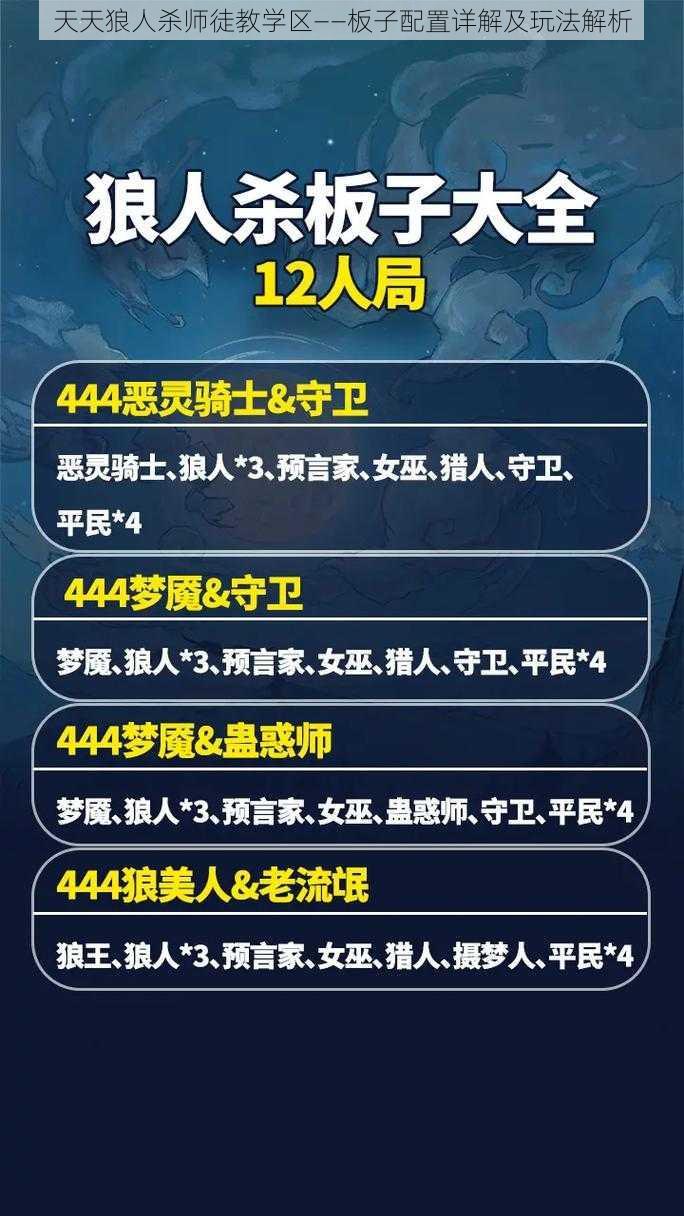 天天狼人杀师徒教学区——板子配置详解及玩法解析

狼人杀板子大全
12人局

444恶灵骑士&守卫

恶灵骑士、狼人*3、预言家、女巫、猎人、守卫、平民*4

444梦魇&守卫

梦魇、狼人*3、预言家、女巫、猎人、守卫、平民*4

444梦魇&蛊惑师

梦魇、狼人*3、预言家、女巫、蛊惑师、守卫、平民*4

444狼美人&老流氓

狼王、狼人*3、预言家、女巫、猎人、摄梦人、平民*4